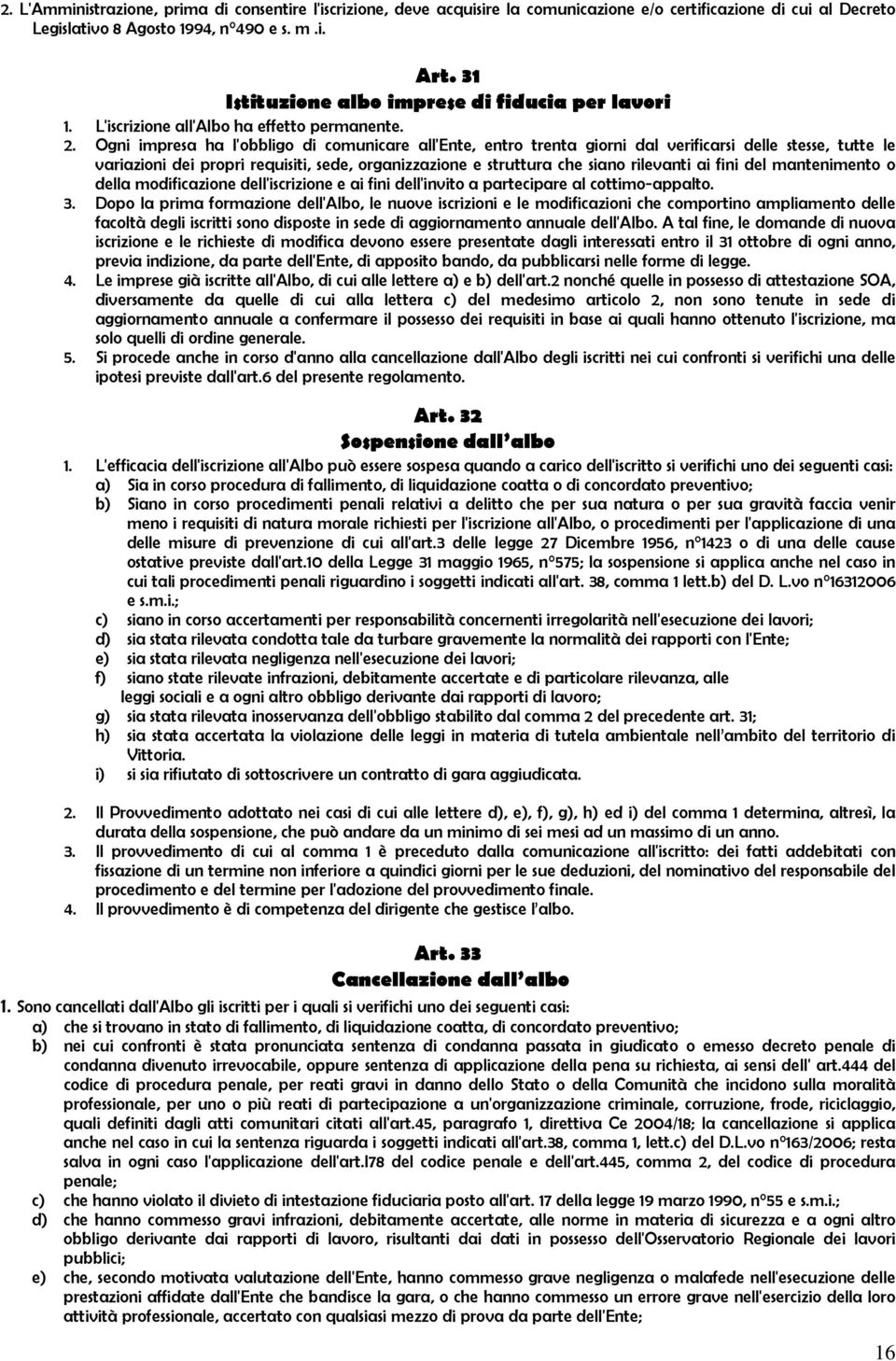 2. L'Amministrazione, prima di consentire l'iscrizione, deve acquisire la comunicazione e/o certificazione di cui al Decreto Legislativo 8 Agosto 1994, n°490 e s. m .i.

Art. 31
Istituzione albo imprese di fiducia per lavori

1. L'iscrizione all'Albo ha effetto permanente.
2. Ogni impresa ha l'obbligo di comunicare all'Ente, entro trenta giorni dal verificarsi delle stesse, tutte le variazioni dei propri requisiti, sede, organizzazione e struttura che siano rilevanti ai fini del mantenimento o della modificazione dell'iscrizione e ai fini dell'invito a partecipare al cottimo-appalto.
3. Dopo la prima formazione dell'Albo, le nuove iscrizioni e le modificazioni che comportino ampliamento delle facoltà degli iscritti sono disposte in sede di aggiornamento annuale dell'Albo. A tal fine, le domande di nuova iscrizione e le richieste di modifica devono essere presentate dagli interessati entro il 31 ottobre di ogni anno, previa indizione, da parte dell'Ente, di apposito bando, da pubblicarsi nelle forme di legge.
4. Le imprese già iscritte all'Albo, di cui alle lettere a) e b) dell'art.2 nonché quelle in possesso di attestazione SOA, diversamente da quelle di cui alla lettera c) del medesimo articolo 2, non sono tenute in sede di aggiornamento annuale a confermare il possesso dei requisiti in base ai quali hanno ottenuto l'iscrizione, ma solo quelli di ordine generale.
5. Si procede anche in corso d'anno alla cancellazione dall'Albo degli iscritti nei cui confronti si verifichi una delle ipotesi previste dall'art.6 del presente regolamento.

Art. 32
Sospensione dall'albo

1. L'efficacia dell'iscrizione all'Albo può essere sospesa quando a carico dell'iscritto si verifichi uno dei seguenti casi:
a) Sia in corso procedura di fallimento, di liquidazione coatta o di concordato preventivo;
b) Siano in corso procedimenti penali relativi a delitto che per sua natura o per sua gravità faccia venir meno i requisiti di natura morale richiesti per l'iscrizione all'Albo, o procedimenti per l'applicazione di una delle misure di prevenzione di cui all'art.3 delle legge 27 Dicembre 1956, n°1423 o di una delle cause ostative previste dall'art.10 della Legge 31 maggio 1965, n°575; la sospensione si applica anche nel caso in cui tali procedimenti penali riguardino i soggetti indicati all'art. 38, comma 1 lett.b) del D. L.vo n°16312006 e s.m.i.;
c) siano in corso accertamenti per responsabilità concernenti irregolarità nell'esecuzione dei lavori;
d) sia stata rilevata condotta tale da turbare gravemente la normalità dei rapporti con l'Ente;
e) sia stata rilevata negligenza nell'esecuzione dei lavori;
f) siano state rilevate infrazioni, debitamente accertate e di particolare rilevanza, alle leggi sociali e a ogni altro obbligo derivante dai rapporti di lavoro;
g) sia stata rilevata inosservanza dell'obbligo stabilito dal comma 2 del precedente art. 31;
h) sia stata accertata la violazione delle leggi in materia di tutela ambientale nell'ambito del territorio di Vittoria.
i) si sia rifiutato di sottoscrivere un contratto di gara aggiudicata.

2. Il Provvedimento adottato nei casi di cui alle lettere d), e), f), g), h) ed i) del comma 1 determina, altresì, la durata della sospensione, che può andare da un minimo di sei mesi ad un massimo di un anno.
3. Il provvedimento di cui al comma 1 è preceduto dalla comunicazione all'iscritto: dei fatti addebitati con fissazione di un termine non inferiore a quindici giorni per le sue deduzioni, del nominativo del responsabile del procedimento e del termine per l'adozione del provvedimento finale.
4. Il provvedimento è di competenza del dirigente che gestisce l'albo.

Art. 33
Cancellazione dall'albo

1. Sono cancellati dall'Albo gli iscritti per i quali si verifichi uno dei seguenti casi:
a) che si trovano in stato di fallimento, di liquidazione coatta, di concordato preventivo;
b) nei cui confronti è stata pronunciata sentenza di condanna passata in giudicato o emesso decreto penale di condanna divenuto irrevocabile, oppure sentenza di applicazione della pena su richiesta, ai sensi dell' art.444 del codice di procedura penale, per reati gravi in danno dello Stato o della Comunità che incidono sulla moralità professionale, per uno o più reati di partecipazione a un'organizzazione criminale, corruzione, frode, riciclaggio, quali definiti dagli atti comunitari citati all'art.45, paragrafo 1, direttiva Ce 2004/18; la cancellazione si applica anche nel caso in cui la sentenza riguarda i soggetti indicati all'art.38, comma 1, lett.c) del D.L.vo n°163/2006; resta salva in ogni caso l'applicazione dell'art.l78 del codice penale e dell'art.445, comma 2, del codice di procedura penale;
c) che hanno violato il divieto di intestazione fiduciaria posto all'art. 17 della legge 19 marzo 1990, n°55 e s.m.i.;
d) che hanno commesso gravi infrazioni, debitamente accertate, alle norme in materia di sicurezza e a ogni altro obbligo derivante dai rapporti di lavoro, risultanti dai dati in possesso dell'Osservatorio Regionale dei lavori pubblici;
e) che, secondo motivata valutazione dell'Ente, hanno commesso grave negligenza o malafede nell'esecuzione delle prestazioni affidate dall'Ente che bandisce la gara, o che hanno commesso un errore grave nell'esercizio della loro attività professionale, accertato con qualsiasi mezzo di prova da parte dell'Ente;

16